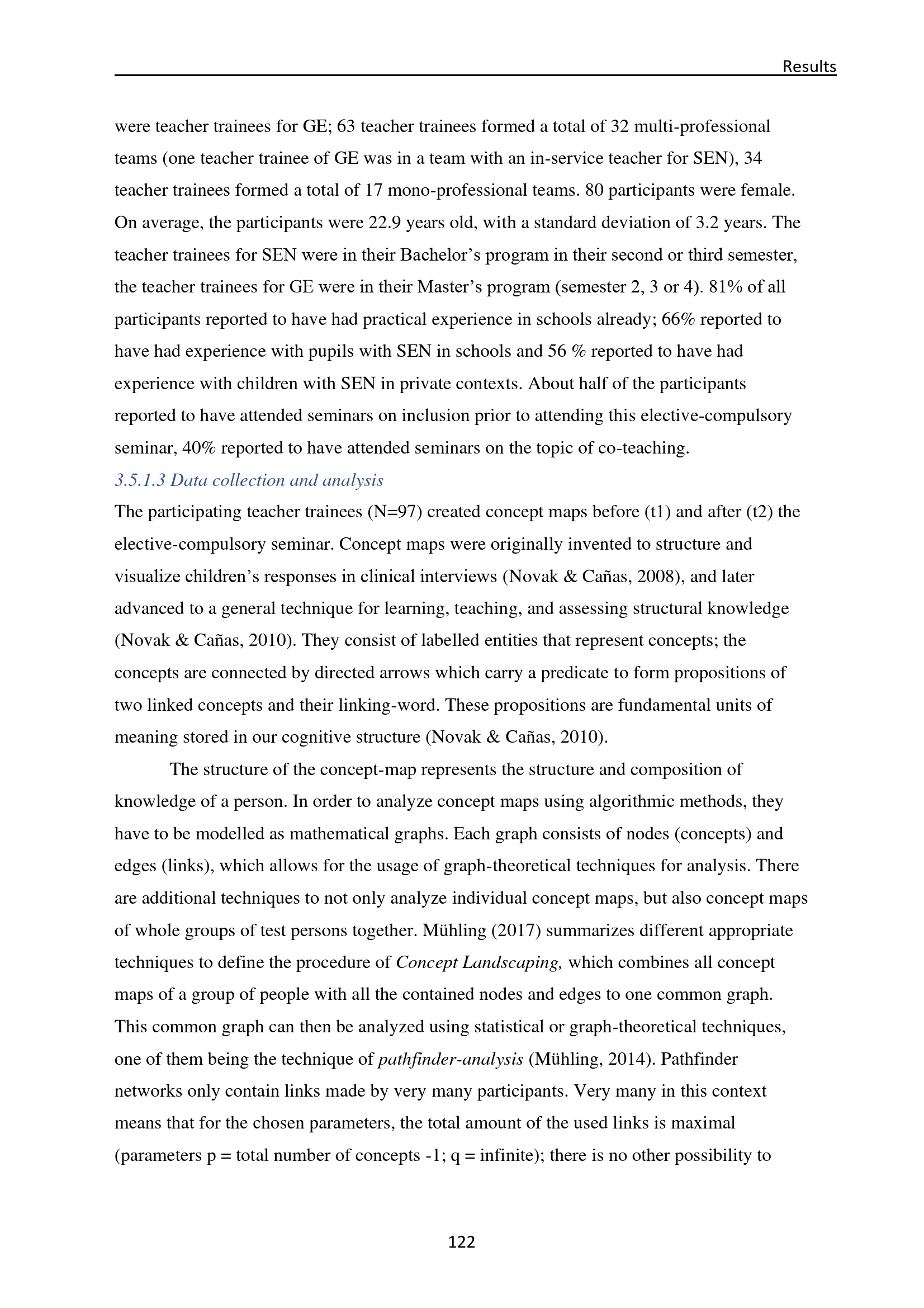 Results

were teacher trainees for GE; 63 teacher trainees formed a total of 32 multi-professional teams (one teacher trainee of GE was in a team with an in-service teacher for SEN), 34 teacher trainees formed a total of 17 mono-professional teams. 80 participants were female. On average, the participants were 22.9 years old, with a standard deviation of 3.2 years. The teacher trainees for SEN were in their Bachelor's program in their second or third semester, the teacher trainees for GE were in their Master's program (semester 2, 3 or 4). 81% of all participants reported to have had practical experience in schools already; 66% reported to have had experience with pupils with SEN in schools and 56 % reported to have had experience with children with SEN in private contexts. About half of the participants reported to have attended seminars on inclusion prior to attending this elective-compulsory seminar, 40% reported to have attended seminars on the topic of co-teaching.

3.5.1.3 Data collection and analysis

The participating teacher trainees (N=97) created concept maps before (t1) and after (t2) the elective-compulsory seminar. Concept maps were originally invented to structure and visualize children's responses in clinical interviews (Novak & Cañas, 2008), and later advanced to a general technique for learning, teaching, and assessing structural knowledge (Novak & Cañas, 2010). They consist of labelled entities that represent concepts; the concepts are connected by directed arrows which carry a predicate to form propositions of two linked concepts and their linking-word. These propositions are fundamental units of meaning stored in our cognitive structure (Novak & Cañas, 2010).

The structure of the concept-map represents the structure and composition of knowledge of a person. In order to analyze concept maps using algorithmic methods, they have to be modelled as mathematical graphs. Each graph consists of nodes (concepts) and edges (links), which allows for the usage of graph-theoretical techniques for analysis. There are additional techniques to not only analyze individual concept maps, but also concept maps of whole groups of test persons together. Mühling (2017) summarizes different appropriate techniques to define the procedure of Concept Landscaping, which combines all concept maps of a group of people with all the contained nodes and edges to one common graph. This common graph can then be analyzed using statistical or graph-theoretical techniques, one of them being the technique of pathfinder-analysis (Mühling, 2014). Pathfinder networks only contain links made by very many participants. Very many in this context means that for the chosen parameters, the total amount of the used links is maximal (parameters p = total number of concepts -1; q = infinite); there is no other possibility to

122